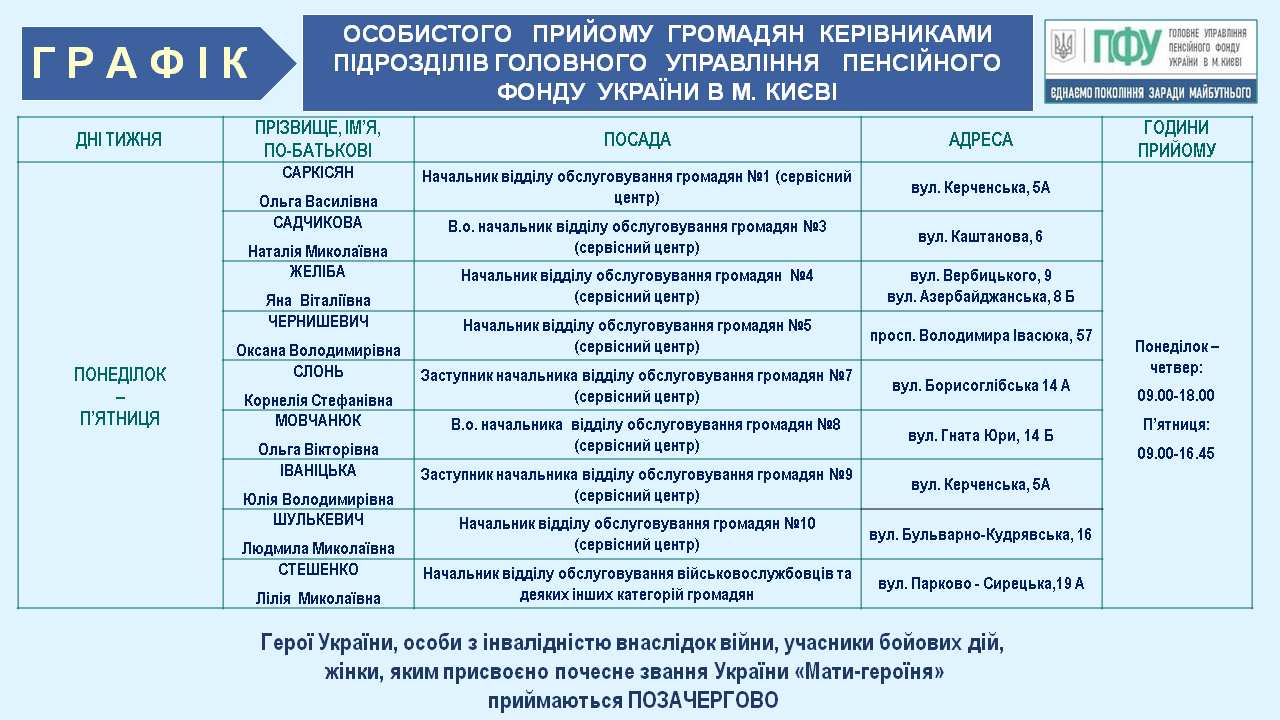 ГРАФІК

ОСОБИСТОГО ПРИЙОМУ ГРОМАДЯН КЕРІВНИКАМИ ПІДРОЗДІЛІВ ГОЛОВНОГО УПРАВЛІННЯ ПЕНСІЙНОГО ФОНДУ УКРАЇНИ В М. КИЄВІ

ПФУ ГОЛОВНЕ УПРАВЛІННЯ ПЕНСІЙНОГО ФОНДУ УКРАЇНИ В М.КИЄВІ
ЄДНАЄМО ПОКОЛІННЯ ЗАРАДИ МАЙБУТНЬОГО

| ДНІ ТИЖНЯ | ПРІЗВИЩЕ, ІМ'Я, ПО-БАТЬКОВІ | ПОСАДА | АДРЕСА | ГОДИНИ ПРИЙОМУ |
|---|---|---|---|---|
| ПОНЕДІЛОК – П'ЯТНИЦЯ | САРКІСЯН Ольга Василівна | Начальник відділу обслуговування громадян №1 (сервісний центр) | вул. Керченська, 5А | Понеділок – четвер: 09.00-18.00 П'ятниця: 09.00-16.45 |
| | САДЧИКОВА Наталія Миколаївна | В.о. начальник відділу обслуговування громадян №3 (сервісний центр) | вул. Каштанова, 6 | |
| | ЖЕЛІБА Яна Віталіївна | Начальник відділу обслуговування громадян №4 (сервісний центр) | вул. Вербицького, 9 вул. Азербайджанська, 8 Б | |
| | ЧЕРНИШЕВИЧ Оксана Володимирівна | Начальник відділу обслуговування громадян №5 (сервісний центр) | просп. Володимира Івасюка, 57 | |
| | СЛОНЬ Корнелія Стефанівна | Заступник начальника відділу обслуговування громадян №7 (сервісний центр) | вул. Борисоглібська 14 А | |
| | МОВЧАНЮК Ольга Вікторівна | В.о. начальника відділу обслуговування громадян №8 (сервісний центр) | вул. Гната Юри, 14 Б | |
| | ІВАНІЦЬКА Юлія Володимирівна | Заступник начальника відділу обслуговування громадян №9 (сервісний центр) | вул. Керченська, 5А | |
| | ШУЛЬКЕВИЧ Людмила Миколаївна | Начальник відділу обслуговування громадян №10 (сервісний центр) | вул. Бульварно-Кудрявська, 16 | |
| | СТЕШЕНКО Лілія Миколаївна | Начальник відділу обслуговування військовослужбовців та деяких інших категорій громадян | вул. Парково - Сирецька,19 А | |

Герої України, особи з інвалідністю внаслідок війни, учасники бойових дій, жінки, яким присвоєно почесне звання України «Мати-героїня» приймаються ПОЗАЧЕРГОВО